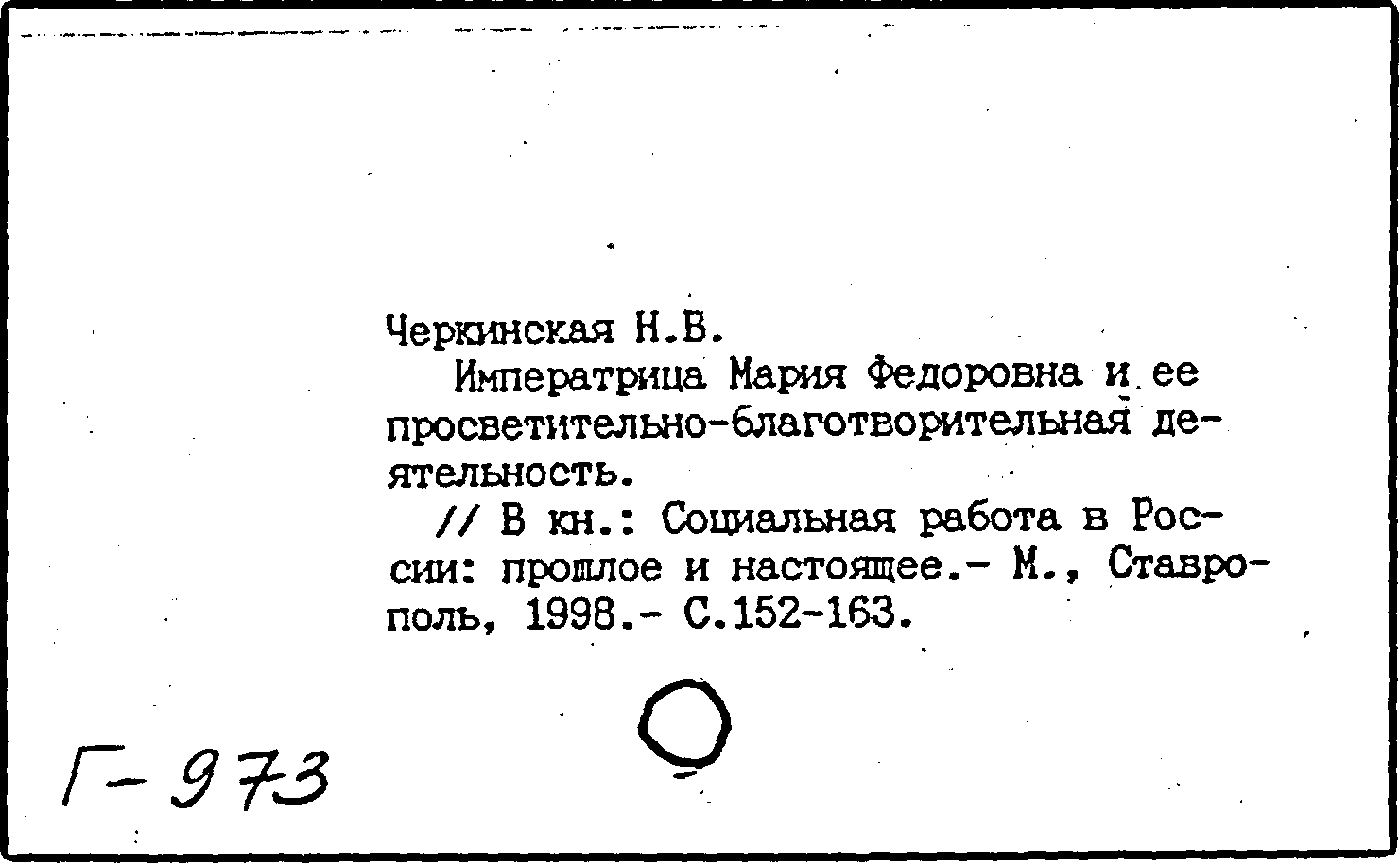 Черкинская Н.В.

Императрица Мария Федоровна и ее просветительно-благотворительная деятельность.

// В кн.: Социальная работа в России: прошлое и настоящее.- М., Ставрополь, 1998.- С.152-163.

Г-973